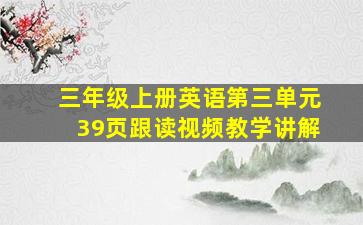 三年级上册英语第三单元
39页跟读视频教学讲解